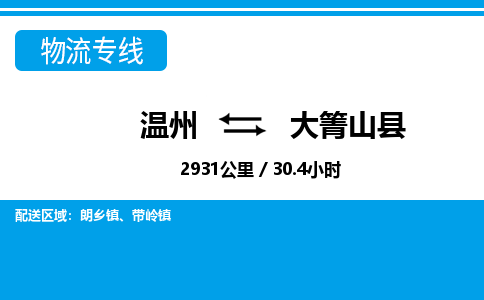 物流专线

温州 大箐山县

2931公里 / 30.4小时

配送区域：朗乡镇、带岭镇